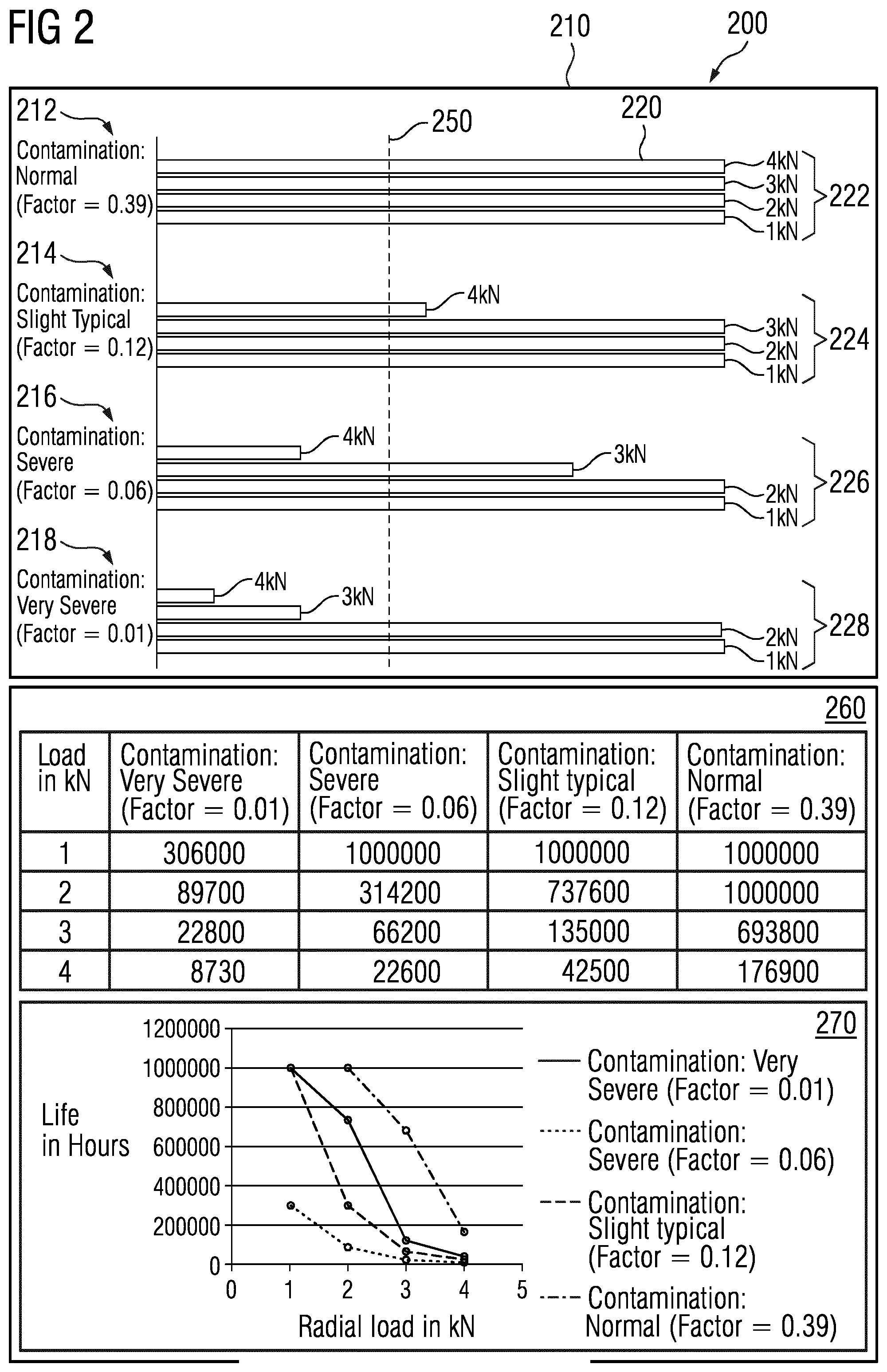 FIG 2

210 200

212 Contamination: Normal (Factor = 0.39)

250 220

4kN 3kN 2kN 1kN 222

214 Contamination: Slight Typical (Factor = 0.12)

4kN 3kN 2kN 1kN 224

216 Contamination: Severe (Factor = 0.06)

4kN 3kN 2kN 1kN 226

218 Contamination: Very Severe (Factor = 0.01)

4kN 3kN 2kN 1kN 228

260

| Load in kN | Contamination: Very Severe (Factor = 0.01) | Contamination: Severe (Factor = 0.06) | Contamination: Slight typical (Factor = 0.12) | Contamination: Normal (Factor = 0.39) |
|---|---|---|---|---|
| 1 | 306000 | 1000000 | 1000000 | 1000000 |
| 2 | 89700 | 314200 | 737600 | 1000000 |
| 3 | 22800 | 66200 | 135000 | 693800 |
| 4 | 8730 | 22600 | 42500 | 176900 |

270

Life in Hours

1200000
1000000
800000
600000
400000
200000
0

0 1 2 3 4 5

Radial load in kN

Contamination: Very Severe (Factor = 0.01)
Contamination: Severe (Factor = 0.06)
Contamination: Slight typical (Factor = 0.12)
Contamination: Normal (Factor = 0.39)